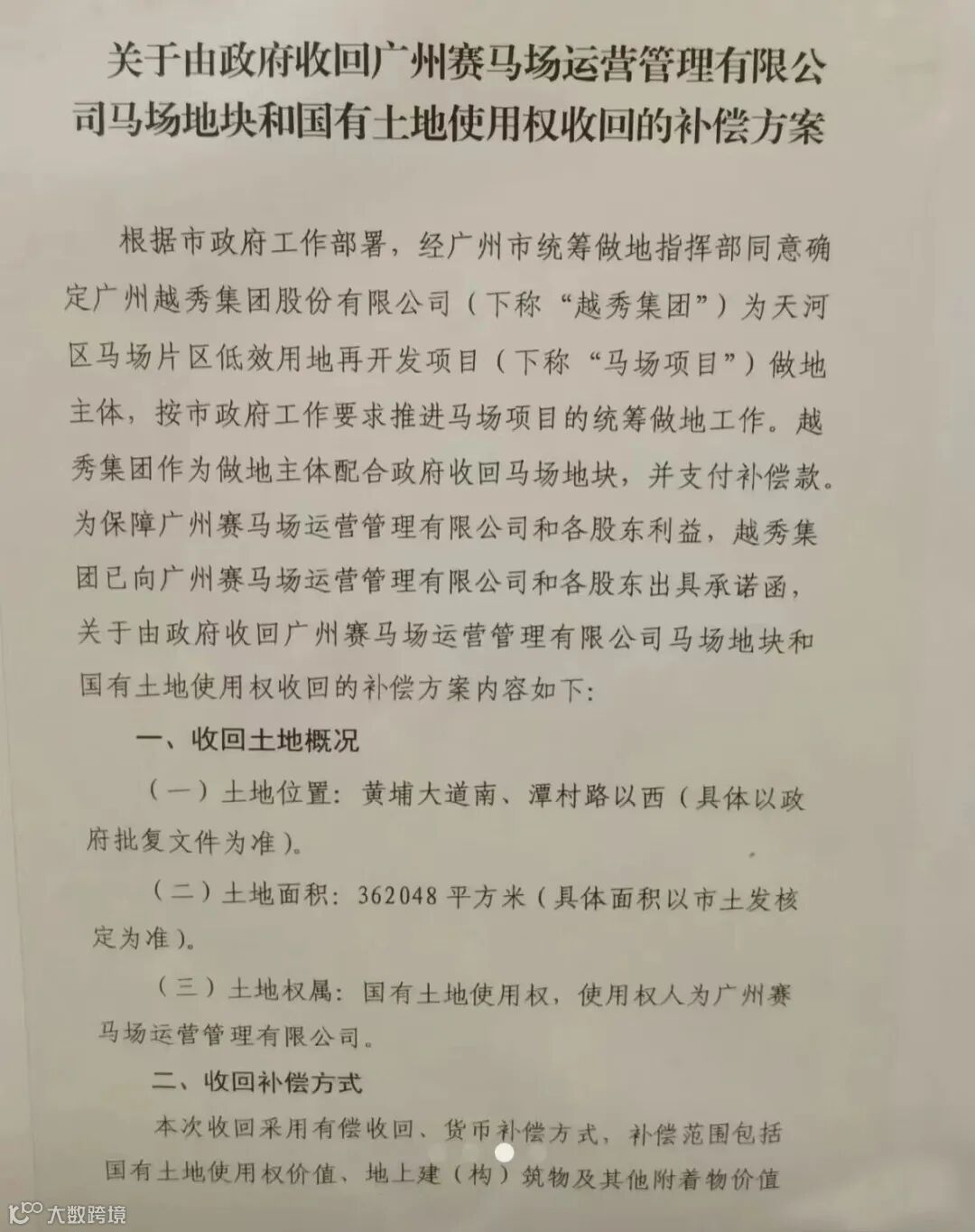 关于由政府收回广州赛马场运营管理有限公司马场地块和国有土地使用权收回的补偿方案

根据市政府工作部署，经广州市统筹做地指挥部同意确定广州越秀集团股份有限公司（下称“越秀集团”）为天河区马场片区低效用地再开发项目（下称“马场项目”）做地主体，按市政府工作要求推进马场项目的统筹做地工作。越秀集团作为做地主体配合政府收回马场地块，并支付补偿款。为保障广州赛马场运营管理有限公司和各股东利益，越秀集团已向广州赛马场运营管理有限公司和各股东出具承诺函，关于由政府收回广州赛马场运营管理有限公司马场地块和国有土地使用权收回的补偿方案内容如下：

一、收回土地概况

（一）土地位置：黄埔大道南、潭村路以西（具体以政府批复文件为准）。

（二）土地面积：362048 平方米（具体面积以市土发核定为准）。

（三）土地权属：国有土地使用权，使用权人为广州赛马场运营管理有限公司。

二、收回补偿方式

本次收回采用有偿收回、货币补偿方式，补偿范围包括国有土地使用权价值、地上建（构）筑物及其他附着物价值

大数跨境